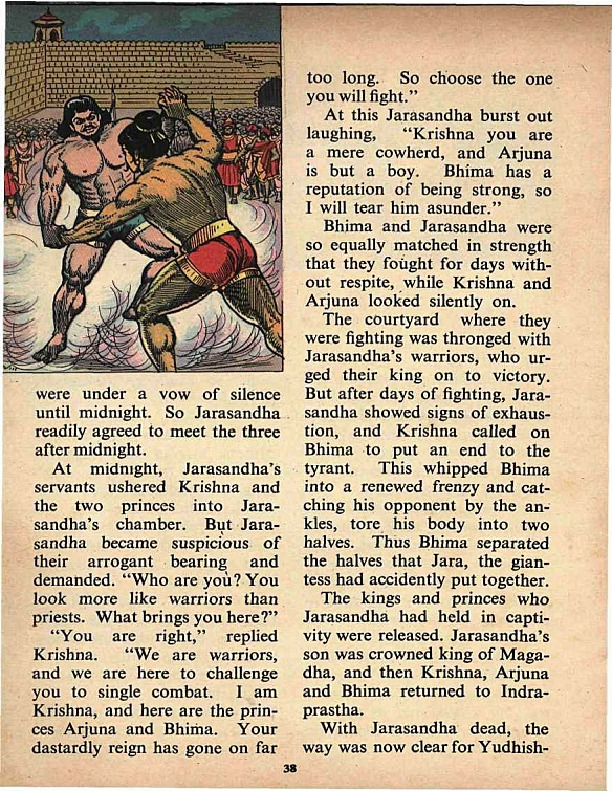 were under a vow of silence until midnight. So Jarasandha readily agreed to meet the three after midnight.

At midnight, Jarasandha's servants ushered Krishna and the two princes into Jarasandha's chamber. But Jarasandha became suspicious of their arrogant bearing and demanded. "Who are you? You look more like warriors than priests. What brings you here?"

"You are right," replied Krishna. "We are warriors, and we are here to challenge you to single combat. I am Krishna, and here are the princes Arjuna and Bhima. Your dastardly reign has gone on far too long. So choose the one you will fight."

At this Jarasandha burst out laughing, "Krishna you are a mere cowherd, and Arjuna is but a boy. Bhima has a reputation of being strong, so I will tear him asunder."

Bhima and Jarasandha were so equally matched in strength that they fought for days without respite, while Krishna and Arjuna looked silently on.

The courtyard where they were fighting was thronged with Jarasandha's warriors, who urged their king on to victory. But after days of fighting, Jarasandha showed signs of exhaustion, and Krishna called on Bhima to put an end to the tyrant. This whipped Bhima into a renewed frenzy and catching his opponent by the ankles, tore his body into two halves. Thus Bhima separated the halves that Jara, the giantess had accidently put together.

The kings and princes who Jarasandha had held in captivity were released. Jarasandha's son was crowned king of Magadha, and then Krishna, Arjuna and Bhima returned to Indraprastha.

With Jarasandha dead, the way was now clear for Yudhish-

38